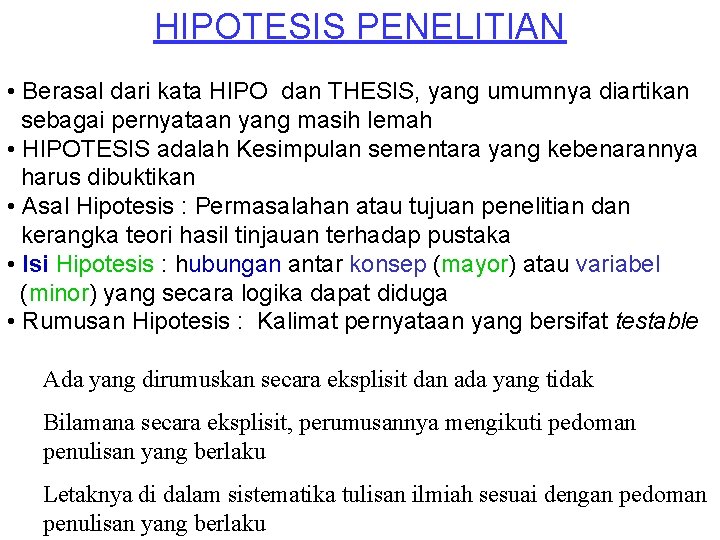 HIPOTESIS PENELITIAN

• Berasal dari kata HIPO dan THESIS, yang umumnya diartikan sebagai pernyataan yang masih lemah
• HIPOTESIS adalah Kesimpulan sementara yang kebenarannya harus dibuktikan
• Asal Hipotesis : Permasalahan atau tujuan penelitian dan kerangka teori hasil tinjauan terhadap pustaka
• Isi Hipotesis : hubungan antar konsep (mayor) atau variabel (minor) yang secara logika dapat diduga
• Rumusan Hipotesis : Kalimat pernyataan yang bersifat testable

Ada yang dirumuskan secara eksplisit dan ada yang tidak

Bilamana secara eksplisit, perumusannya mengikuti pedoman penulisan yang berlaku

Letaknya di dalam sistematika tulisan ilmiah sesuai dengan pedoman penulisan yang berlaku